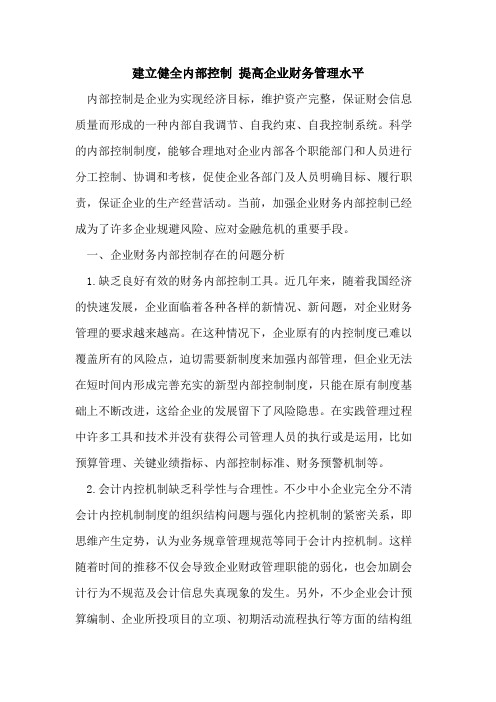 建立健全内部控制 提高企业财务管理水平

内部控制是企业为实现经济目标，维护资产完整，保证财会信息质量而形成的一种内部自我调节、自我约束、自我控制系统。科学的内部控制制度，能够合理地对企业内部各个职能部门和人员进行分工控制、协调和考核，促使企业各部门及人员明确目标、履行职责，保证企业的生产经营活动。当前，加强企业财务内部控制已经成为了许多企业规避风险、应对金融危机的重要手段。

一、企业财务内部控制存在的问题分析

1.缺乏良好有效的财务内部控制工具。近几年来，随着我国经济的快速发展，企业面临着各种各样的新情况、新问题，对企业财务管理的要求越来越高。在这种情况下，企业原有的内控制度已难以覆盖所有的风险点，迫切需要新制度来加强内部管理，但企业无法在短时间内形成完善充实的新型内部控制制度，只能在原有制度基础上不断改进，这给企业的发展留下了风险隐患。在实践管理过程中许多工具和技术并没有获得公司管理人员的执行或是运用，比如预算管理、关键业绩指标、内部控制标准、财务预警机制等。

2.会计内控机制缺乏科学性与合理性。不少中小企业完全分不清会计内控机制制度的组织结构问题与强化内控机制的紧密关系，即思维产生定势，认为业务规章管理规范等同于会计内控机制。这样随着时间的推移不仅会导致企业财政管理职能的弱化，也会加剧会计行为不规范及会计信息失真现象的发生。另外，不少企业会计预算编制、企业所投项目的立项、初期活动流程执行等方面的结构组